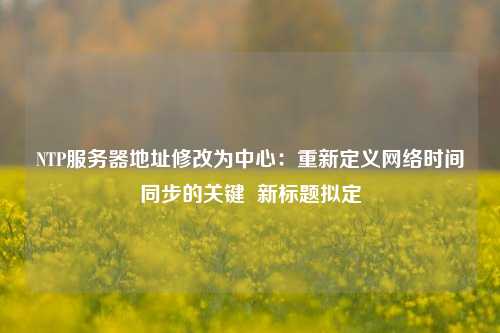 NTP服务器地址修改为中心：重新定义网络时间同步的关键 新标题拟定